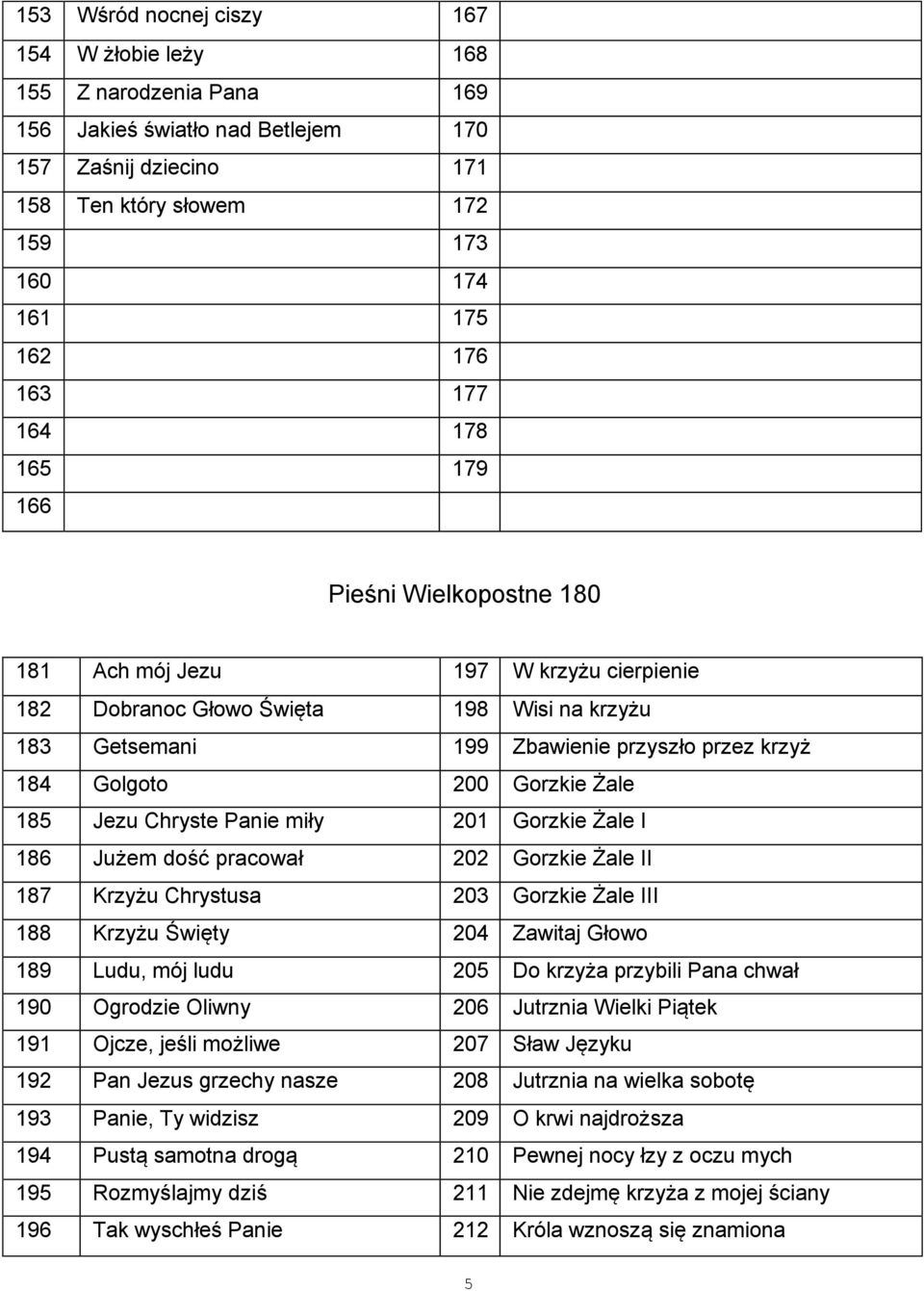 | 153 | Wśród nocnej ciszy | 167 | |
|---|---|---|---|
| 154 | W żłobie leży | 168 | |
| 155 | Z narodzenia Pana | 169 | |
| 156 | Jakieś światło nad Betlejem | 170 | |
| 157 | Zaśnij dziecino | 171 | |
| 158 | Ten który słowem | 172 | |
| 159 | | 173 | |
| 160 | | 174 | |
| 161 | | 175 | |
| 162 | | 176 | |
| 163 | | 177 | |
| 164 | | 178 | |
| 165 | | 179 | |
| 166 | | | |

Pieśni Wielkopostne 180

| 181 | Ach mój Jezu | 197 | W krzyżu cierpienie |
|---|---|---|---|
| 182 | Dobranoc Głowo Święta | 198 | Wisi na krzyżu |
| 183 | Getsemani | 199 | Zbawienie przyszło przez krzyż |
| 184 | Golgoto | 200 | Gorzkie Żale |
| 185 | Jezu Chryste Panie miły | 201 | Gorzkie Żale I |
| 186 | Jużem dość pracował | 202 | Gorzkie Żale II |
| 187 | Krzyżu Chrystusa | 203 | Gorzkie Żale III |
| 188 | Krzyżu Święty | 204 | Zawitaj Głowo |
| 189 | Ludu, mój ludu | 205 | Do krzyża przybili Pana chwał |
| 190 | Ogrodzie Oliwny | 206 | Jutrznia Wielki Piątek |
| 191 | Ojcze, jeśli możliwe | 207 | Sław Języku |
| 192 | Pan Jezus grzechy nasze | 208 | Jutrznia na wielka sobotę |
| 193 | Panie, Ty widzisz | 209 | O krwi najdroższa |
| 194 | Pustą samotna drogą | 210 | Pewnej nocy łzy z oczu mych |
| 195 | Rozmyślajmy dziś | 211 | Nie zdejmę krzyża z mojej ściany |
| 196 | Tak wyschłeś Panie | 212 | Króla wznoszą się znamiona |

5